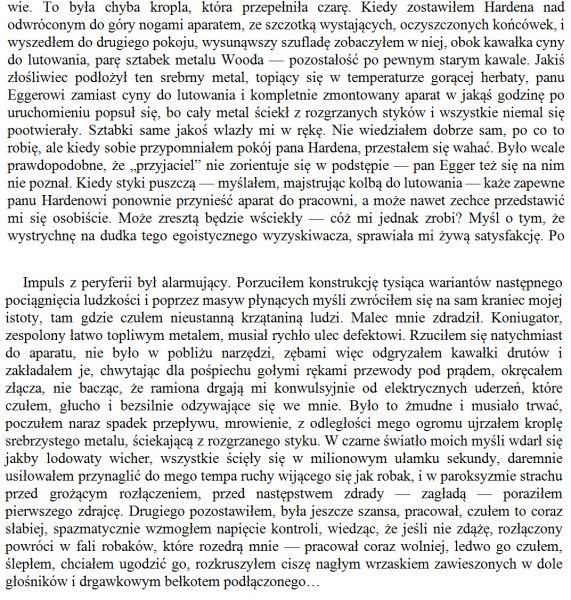 wie. To była chyba kropla, która przepełniła czarę. Kiedy zostawiłem Hardena nad odwróconym do góry nogami aparatem, ze szczotką wystających, oczyszczonych końcówek, i wyszedłem do drugiego pokoju, wysunąwszy szufladę zobaczyłem w niej, obok kawałka cyny do lutowania, parę sztabek metalu Wooda — pozostałość po pewnym starym kawale. Jakiś złośliwiec podłożył ten srebrny metal, topiący się w temperaturze gorącej herbaty, panu Eggerowi zamiast cyny do lutowania i kompletnie zmontowany aparat w jakąś godzinę po uruchomieniu popsuł się, bo cały metal ściekł z rozgrzanych styków i wszystkie niemal się pootwierały. Sztabki same jakoś wlazły mi w rękę. Nie wiedziałem dobrze sam, po co to robię, ale kiedy sobie przypomniałem pokój pana Hardena, przestałem się wahać. Było wcale prawdopodobne, że „przyjaciel" nie zorientuje się w podstępie — pan Egger też się na nim nie poznał. Kiedy styki puszczą — myślałem, majstrując kolbą do lutowania — każe zapewne panu Hardenowi ponownie przynieść aparat do pracowni, a może nawet zechce przedstawić mi się osobiście. Może zresztą będzie wściekły — cóż mi jednak zrobi? Myśl o tym, że wystrychnę na dudka tego egoistycznego wyzyskiwacza, sprawiała mi żywą satysfakcję. Po

Impuls z peryferii był alarmujący. Porzuciłem konstrukcję tysiąca wariantów następnego pociągnięcia ludzkości i poprzez masyw płynących myśli zwróciłem się na sam kraniec mojej istoty, tam gdzie czułem nieustanną krzątaninę ludzi. Malec mnie zdradził. Koniugator, zespolony łatwo topliwym metalem, musiał rychło ulec defektowi. Rzuciłem się natychmiast do aparatu, nie było w pobliżu narzędzi, zębami więc odgryzałem kawałki drutów i zakładałem je, chwytając dla pośpiechu gołymi rękami przewody pod prądem, okręcałem złącza, nie bacząc, że ramiona drgają mi konwulsyjnie od elektrycznych uderzeń, które czułem, głucho i bezsilnie odzywające się we mnie. Było to żmudne i musiało trwać, poczułem naraz spadek przepływu, mrowienie, z odległości mego ogromu ujrzałem kroplę srebrzystego metalu, ściekającą z rozgrzanego styku. W czarne światło moich myśli wdarł się jakby lodowaty wicher, wszystkie ścięły się w milionowym ułamku sekundy, daremnie usiłowałem przynaglić do mego tempa ruchy wijącego się jak robak, i w paroksyzmie strachu przed grożącym rozłączeniem, przed następstwem zdrady — zagładą — poraziłem pierwszego zdrajcę. Drugiego pozostawiłem, była jeszcze szansa, pracował, czułem to coraz słabiej, spazmatycznie wzmogłem napięcie kontroli, wiedząc, że jeśli nie zdążę, rozłączony powróci w fali robaków, które rozedrą mnie — pracował coraz wolniej, ledwo go czułem, ślepłem, chciałem ugodzić go, rozkruszyłem ciszę nagłym wrzaskiem zawieszonych w dole głośników i drgawkowym bełkotem podłączonego…